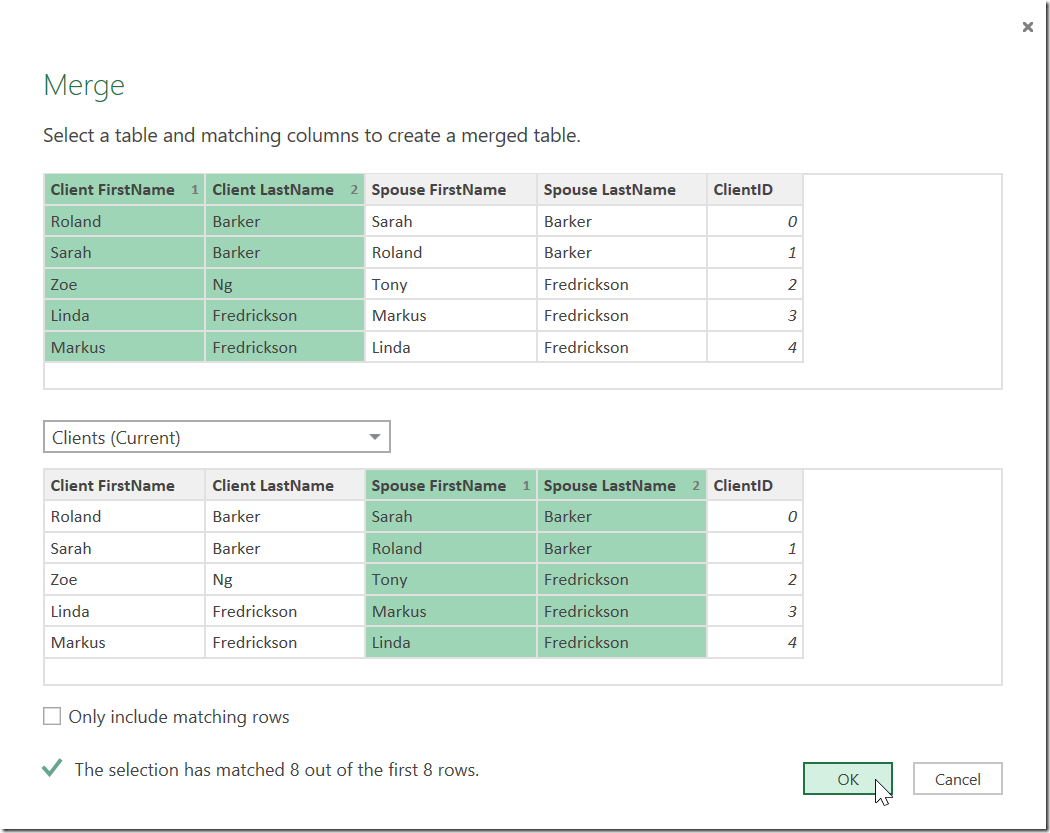 ×

Merge

Select a table and matching columns to create a merged table.

| Client FirstName 1 | Client LastName 2 | Spouse FirstName | Spouse LastName | ClientID |
|---|---|---|---|---|
| Roland | Barker | Sarah | Barker | 0 |
| Sarah | Barker | Roland | Barker | 1 |
| Zoe | Ng | Tony | Fredrickson | 2 |
| Linda | Fredrickson | Markus | Fredrickson | 3 |
| Markus | Fredrickson | Linda | Fredrickson | 4 |

Clients (Current)

| Client FirstName | Client LastName | Spouse FirstName 1 | Spouse LastName 2 | ClientID |
|---|---|---|---|---|
| Roland | Barker | Sarah | Barker | 0 |
| Sarah | Barker | Roland | Barker | 1 |
| Zoe | Ng | Tony | Fredrickson | 2 |
| Linda | Fredrickson | Markus | Fredrickson | 3 |
| Markus | Fredrickson | Linda | Fredrickson | 4 |

Only include matching rows

The selection has matched 8 out of the first 8 rows.

OK

Cancel